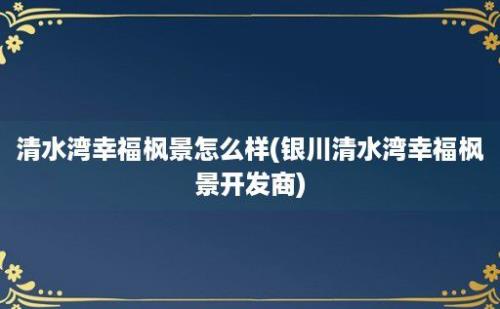 清水湾幸福枫景怎么样(银川清水湾幸福枫景开发商)